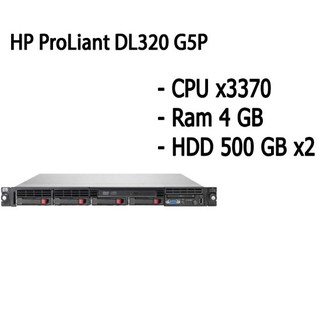 HP ProLiant DL320 G5P

- CPU x3370
- Ram 4 GB
- HDD 500 GB x2